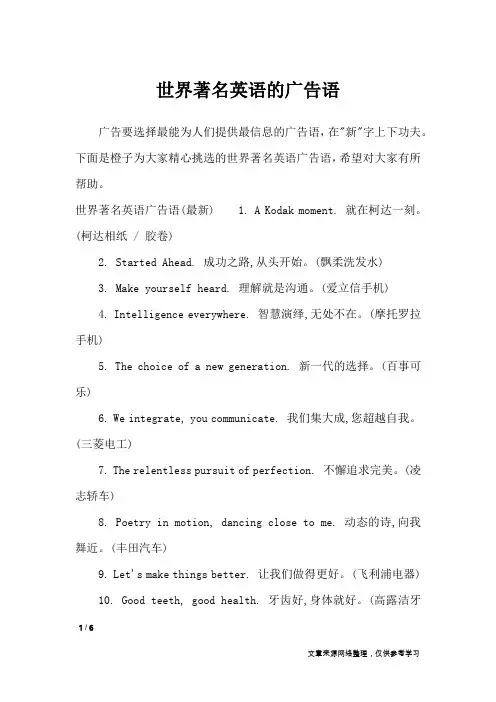 世界著名英语的广告语

广告要选择最能为人们提供最信息的广告语,在"新"字上下功夫。下面是橙子为大家精心挑选的世界著名英语广告语,希望对大家有所帮助。

世界著名英语广告语(最新)　1. A Kodak moment. 就在柯达一刻。(柯达相纸 / 胶卷)

2. Started Ahead. 成功之路,从头开始。(飘柔洗发水)

3. Make yourself heard. 理解就是沟通。(爱立信手机)

4. Intelligence everywhere. 智慧演绎,无处不在。(摩托罗拉手机)

5. The choice of a new generation. 新一代的选择。(百事可乐)

6. We integrate, you communicate. 我们集大成,您超越自我。(三菱电工)

7. The relentless pursuit of perfection. 不懈追求完美。(凌志轿车)

8. Poetry in motion, dancing close to me. 动态的诗,向我舞近。(丰田汽车)

9. Let's make things better. 让我们做得更好。(飞利浦电器)

10. Good teeth, good health. 牙齿好,身体就好。(高露洁牙

1 / 6

文章来源网络整理，仅供参考学习